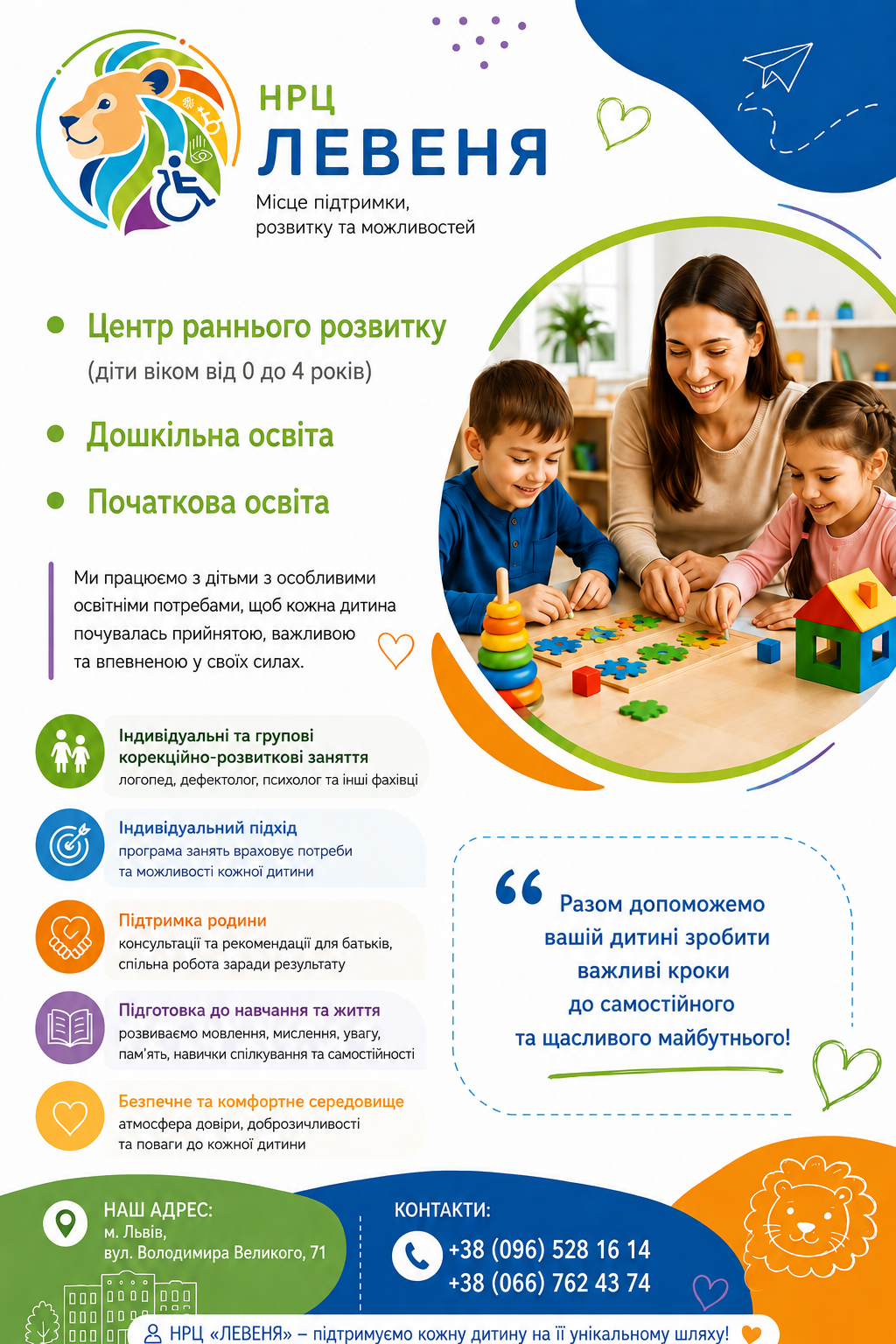 НРЦ
ЛЕВЕНЯ
Місце підтримки, розвитку та можливостей

Центр раннього розвитку
(діти віком від 0 до 4 років)

Дошкільна освіта

Початкова освіта

Ми працюємо з дітьми з особливими освітніми потребами, щоб кожна дитина почувалась прийнятою, важливою та впевненою у своїх силах.

Індивідуальні та групові корекційно-розвиткові заняття
логопед, дефектолог, психолог та інші фахівці

Індивідуальний підхід
програма занять враховує потреби та можливості кожної дитини

Підтримка родини
консультації та рекомендації для батьків, спільна робота заради результату

Підготовка до навчання та життя
розвиваємо мовлення, мислення, увагу, пам'ять, навички спілкування та самостійності

Безпечне та комфортне середовище
атмосфера довіри, доброзичливості та поваги до кожної дитини

Разом допоможемо вашій дитині зробити важливі кроки до самостійного та щасливого майбутнього!

НАШ АДРЕС:
м. Львів,
вул. Володимира Великого, 71

КОНТАКТИ:
+38 (096) 528 16 14
+38 (066) 762 43 74

НРЦ «ЛЕВЕНЯ» – підтримуємо кожну дитину на її унікальному шляху!